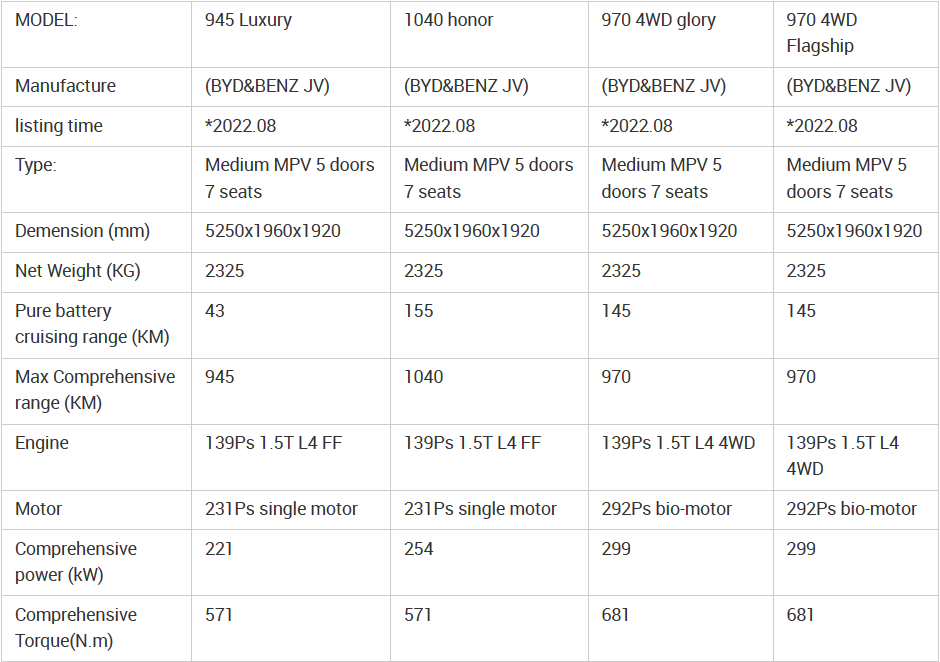 | MODEL: | 945 Luxury | 1040 honor | 970 4WD glory | 970 4WD Flagship |
|---|---|---|---|---|
| Manufacture | (BYD&BENZ JV) | (BYD&BENZ JV) | (BYD&BENZ JV) | (BYD&BENZ JV) |
| listing time | *2022.08 | *2022.08 | *2022.08 | *2022.08 |
| Type: | Medium MPV 5 doors 7 seats | Medium MPV 5 doors 7 seats | Medium MPV 5 doors 7 seats | Medium MPV 5 doors 7 seats |
| Demension (mm) | 5250x1960x1920 | 5250x1960x1920 | 5250x1960x1920 | 5250x1960x1920 |
| Net Weight (KG) | 2325 | 2325 | 2325 | 2325 |
| Pure battery cruising range (KM) | 43 | 155 | 145 | 145 |
| Max Comprehensive range (KM) | 945 | 1040 | 970 | 970 |
| Engine | 139Ps 1.5T L4 FF | 139Ps 1.5T L4 FF | 139Ps 1.5T L4 4WD | 139Ps 1.5T L4 4WD |
| Motor | 231Ps single motor | 231Ps single motor | 292Ps bio-motor | 292Ps bio-motor |
| Comprehensive power (kW) | 221 | 254 | 299 | 299 |
| Comprehensive Torque(N.m) | 571 | 571 | 681 | 681 |